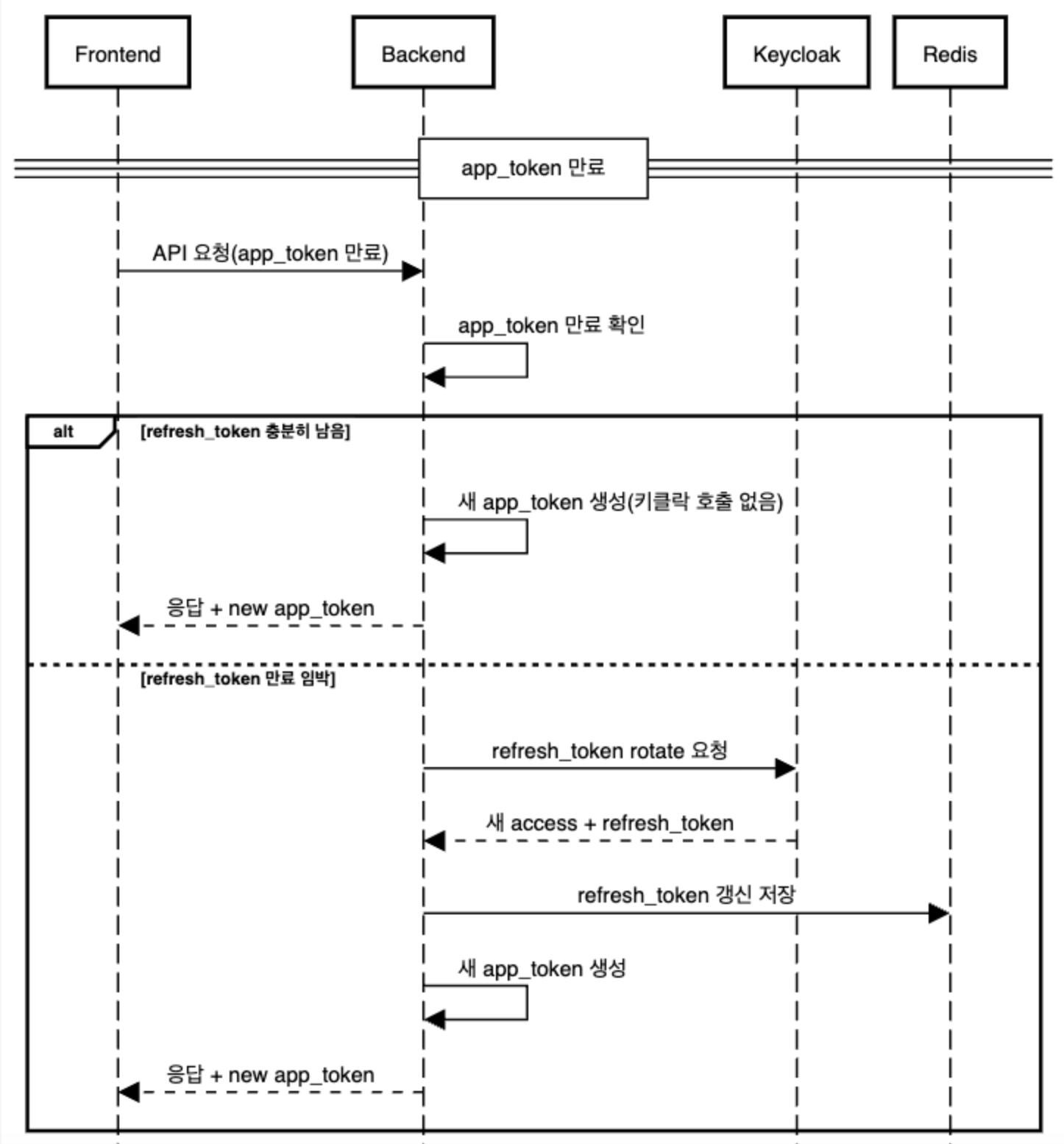 Frontend

Backend

Keycloak

Redis

app_token 만료

API 요청(app_token 만료)

app_token 만료 확인

alt

[refresh_token 충분히 남음]

새 app_token 생성(키클락 호출 없음)

응답 + new app_token

[refresh_token 만료 임박]

refresh_token rotate 요청

새 access + refresh_token

refresh_token 갱신 저장

새 app_token 생성

응답 + new app_token